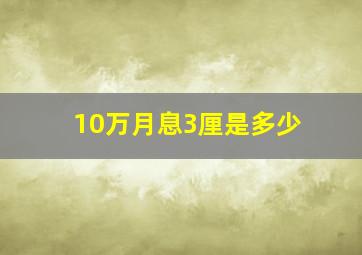 10万月息3厘是多少